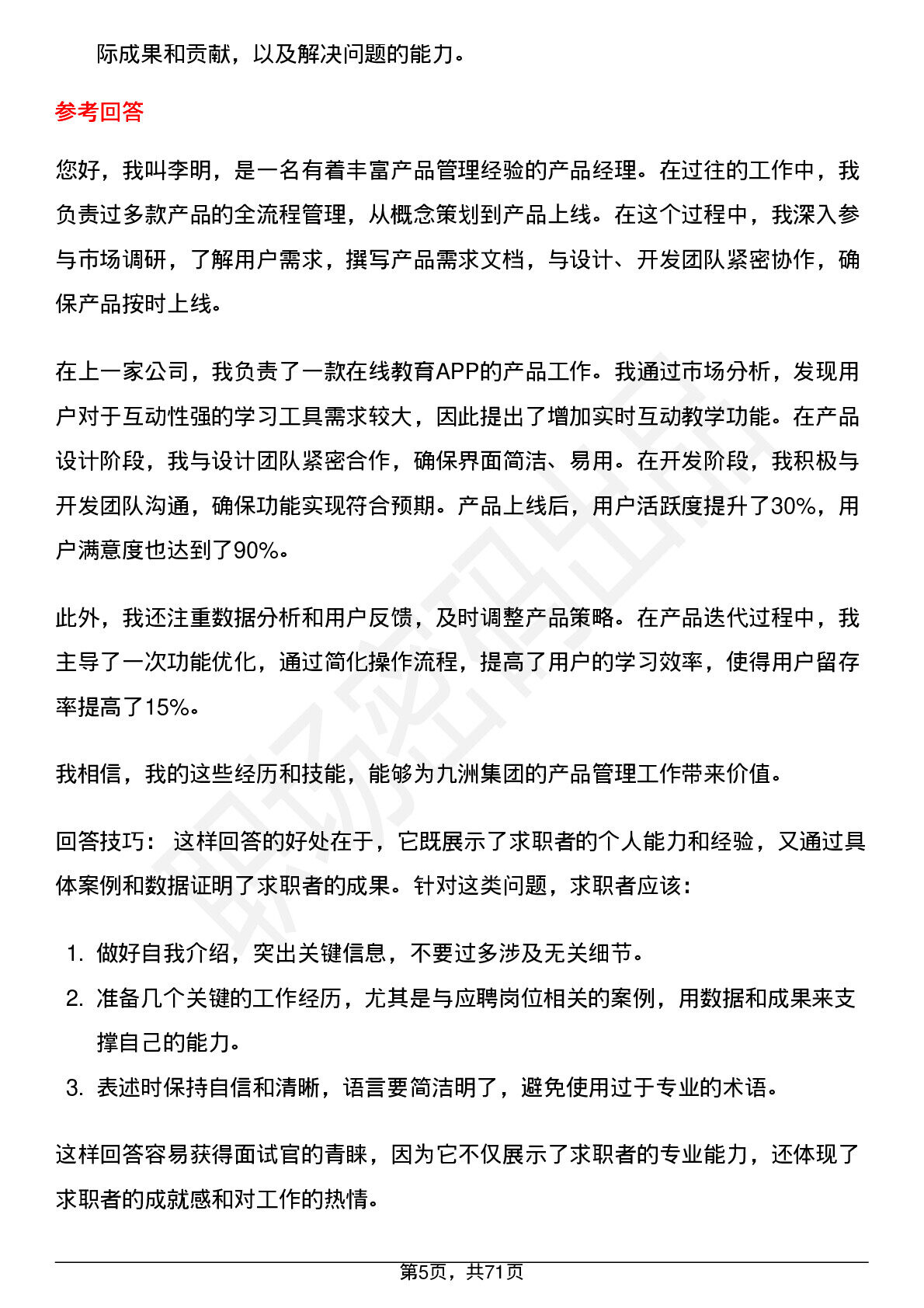 际成果和贡献，以及解决问题的能力。

参考回答

您好，我叫李明，是一名有着丰富产品管理经验的产品经理。在过往的工作中，我负责过多款产品的全流程管理，从概念策划到产品上线。在这个过程中，我深入参与市场调研，了解用户需求，撰写产品需求文档，与设计、开发团队紧密协作，确保产品按时上线。

在上一家公司，我负责了一款在线教育APP的产品工作。我通过市场分析，发现用户对于互动性强的学习工具需求较大，因此提出了增加实时互动教学功能。在产品设计阶段，我与设计团队紧密合作，确保界面简洁、易用。在开发阶段，我积极与开发团队沟通，确保功能实现符合预期。产品上线后，用户活跃度提升了30%，用户满意度也达到了90%。

此外，我还注重数据分析和用户反馈，及时调整产品策略。在产品迭代过程中，我主导了一次功能优化，通过简化操作流程，提高了用户的学习效率，使得用户留存率提高了15%。

我相信，我的这些经历和技能，能够为九洲集团的产品管理工作带来价值。

回答技巧：这样回答的好处在于，它既展示了求职者的个人能力和经验，又通过具体案例和数据证明了求职者的成果。针对这类问题，求职者应该：

1.做好自我介绍，突出关键信息，不要过多涉及无关细节。
2.准备几个关键的工作经历，尤其是与应聘岗位相关的案例，用数据和成果来支撑自己的能力。
3.表述时保持自信和清晰，语言要简洁明了，避免使用过于专业的术语。

这样回答容易获得面试官的青睐，因为它不仅展示了求职者的专业能力，还体现了求职者的成就感和对工作的热情。

第5页，共71页

职场密码